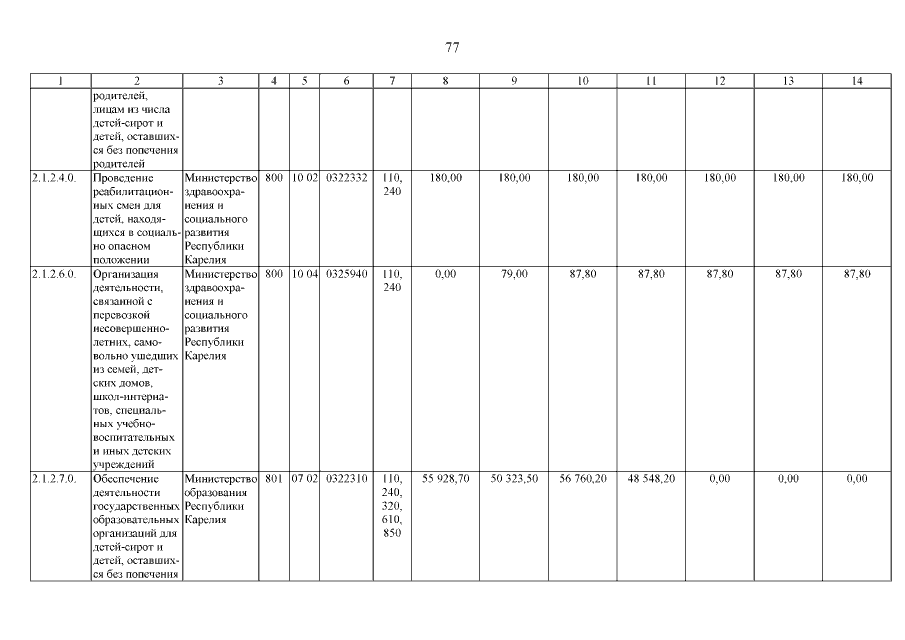 77

| 1 | 2 | 3 | 4 | 5 | 6 | 7 | 8 | 9 | 10 | 11 | 12 | 13 | 14 |
|---|---|---|---|---|---|---|---|---|---|---|---|---|---|
| | родителей, лицам из числа детей-сирот и детей, оставшихся без попечения родителей | | | | | | | | | | | | |
| 2.1.2.4.0. | Проведение реабилитационных смен для детей, находящихся в социально опасном положении | Министерство здравоохранения и социального развития Республики Карелия | 800 | 10 02 | 0322332 | 110, 240 | 180,00 | 180,00 | 180,00 | 180,00 | 180,00 | 180,00 | 180,00 |
| 2.1.2.6.0. | Организация деятельности, связанной с перевозкой несовершеннолетних, самовольно ушедших из семей, детских домов, школ-интернатов, специальных учебно-воспитательных и иных детских учреждений | Министерство здравоохранения и социального развития Республики Карелия | 800 | 10 04 | 0325940 | 110, 240 | 0,00 | 79,00 | 87,80 | 87,80 | 87,80 | 87,80 | 87,80 |
| 2.1.2.7.0. | Обеспечение деятельности государственных образовательных организаций для детей-сирот и детей, оставшихся без попечения | Министерство образования Республики Карелия | 801 | 07 02 | 0322310 | 110, 240, 320, 610, 850 | 55 928,70 | 50 323,50 | 56 760,20 | 48 548,20 | 0,00 | 0,00 | 0,00 |